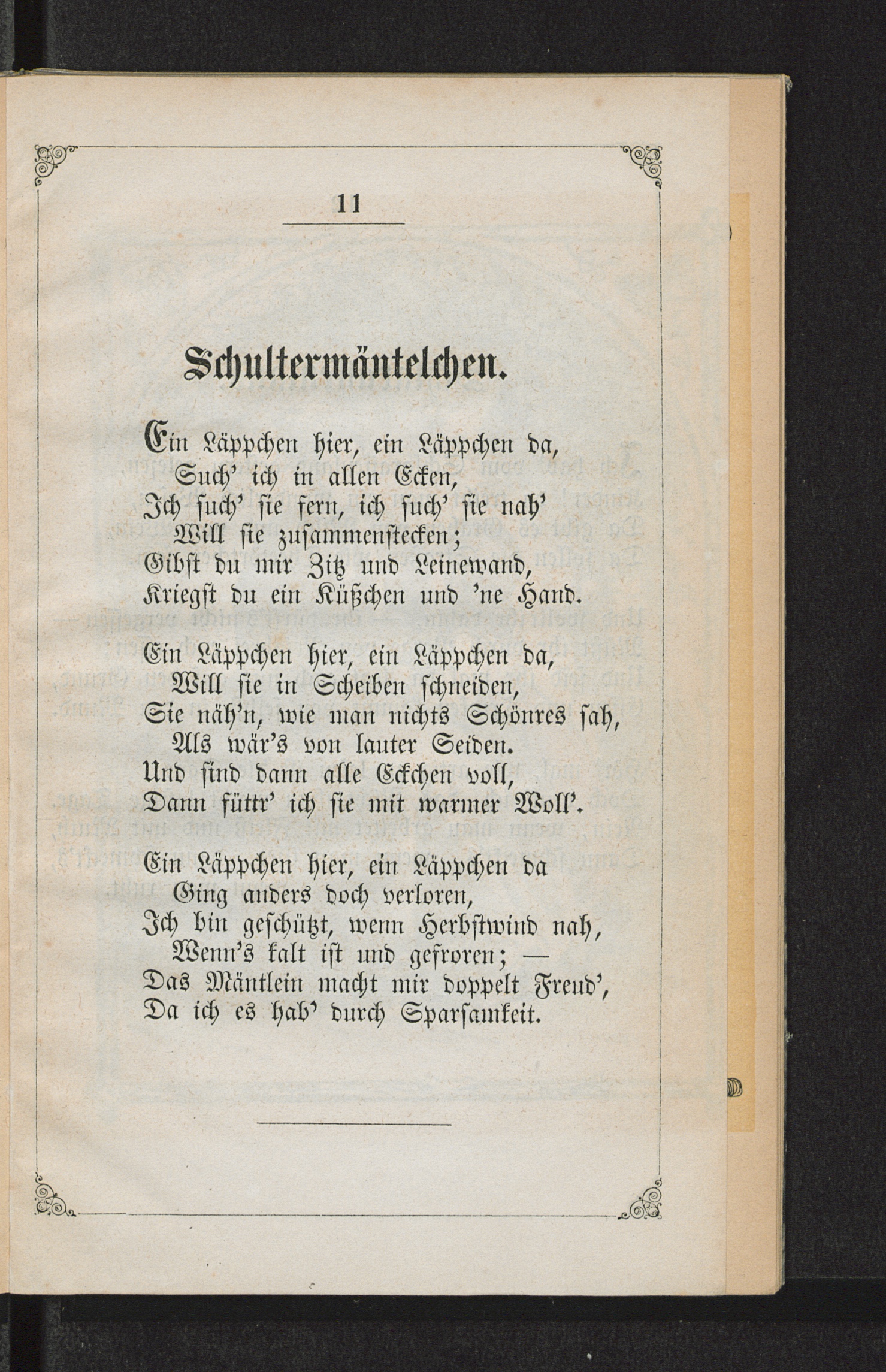 11

Schultermäntelchen.

Ein Läppchen hier, ein Läppchen da,
Such' ich in allen Ecken,
Ich such' sie fern, ich such' sie nah'
Will sie zusammenstecken;
Gibst du mir Zitz und Leinewand,
Kriegst du ein Küßchen und 'ne Hand.

Ein Läppchen hier, ein Läppchen da,
Will sie in Scheiben schneiden,
Sie näh'n, wie man nichts Schönres sah,
Als wär's von lauter Seiden.
Und sind dann alle Eckchen voll,
Dann füttr' ich sie mit warmer Woll'.

Ein Läppchen hier, ein Läppchen da
Ging anders doch verloren,
Ich bin geschützt, wenn Herbstwind nah,
Wenn's kalt ist und gefroren; —
Das Mäntlein macht mir doppelt Freud',
Da ich es hab' durch Sparsamkeit.